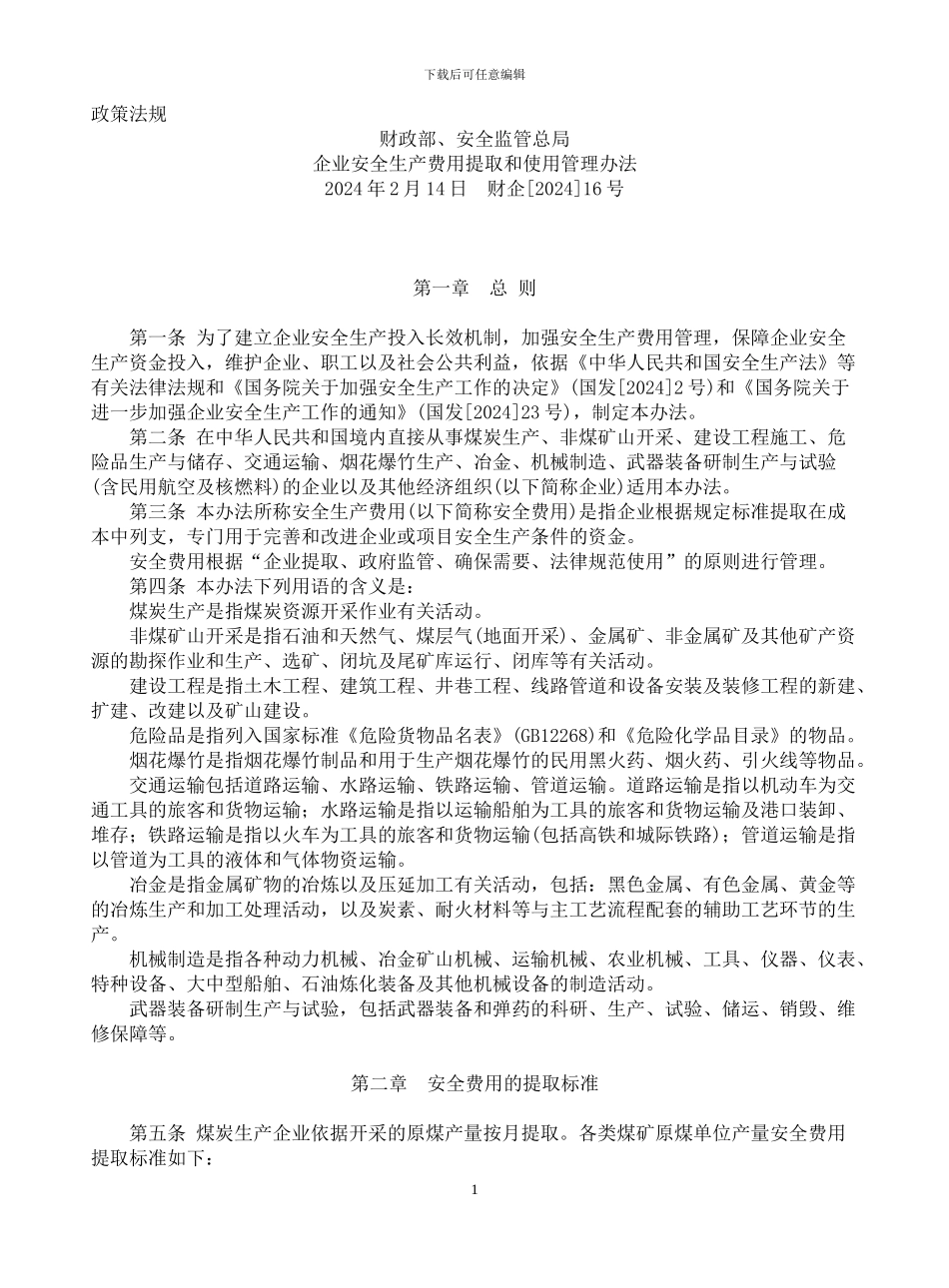 下载后可任意编辑

政策法规

财政部、安全监管总局
企业安全生产费用提取和使用管理办法
2024 年 2 月 14 日　财企[2024]16 号

第一章　总 则

第一条 为了建立企业安全生产投入长效机制，加强安全生产费用管理，保障企业安全生产资金投入，维护企业、职工以及社会公共利益，依据《中华人民共和国安全生产法》等有关法律法规和《国务院关于加强安全生产工作的决定》(国发[2024]2 号)和《国务院关于进一步加强企业安全生产工作的通知》(国发[2024]23 号)，制定本办法。

第二条 在中华人民共和国境内直接从事煤炭生产、非煤矿山开采、建设工程施工、危险品生产与储存、交通运输、烟花爆竹生产、冶金、机械制造、武器装备研制生产与试验(含民用航空及核燃料)的企业以及其他经济组织(以下简称企业)适用本办法。

第三条 本办法所称安全生产费用(以下简称安全费用)是指企业根据规定标准提取在成本中列支，专门用于完善和改进企业或项目安全生产条件的资金。

安全费用根据“企业提取、政府监管、确保需要、法律规范使用”的原则进行管理。

第四条 本办法下列用语的含义是：

煤炭生产是指煤炭资源开采作业有关活动。

非煤矿山开采是指石油和天然气、煤层气(地面开采)、金属矿、非金属矿及其他矿产资源的勘探作业和生产、选矿、闭坑及尾矿库运行、闭库等有关活动。

建设工程是指土木工程、建筑工程、井巷工程、线路管道和设备安装及装修工程的新建、扩建、改建以及矿山建设。

危险品是指列入国家标准《危险货物品名表》(GB12268)和《危险化学品目录》的物品。

烟花爆竹是指烟花爆竹制品和用于生产烟花爆竹的民用黑火药、烟火药、引火线等物品。

交通运输包括道路运输、水路运输、铁路运输、管道运输。道路运输是指以机动车为交通工具的旅客和货物运输；水路运输是指以运输船舶为工具的旅客和货物运输及港口装卸、堆存；铁路运输是指以火车为工具的旅客和货物运输(包括高铁和城际铁路)；管道运输是指以管道为工具的液体和气体物资运输。

冶金是指金属矿物的冶炼以及压延加工有关活动，包括：黑色金属、有色金属、黄金等的冶炼生产和加工处理活动，以及炭素、耐火材料等与主工艺流程配套的辅助工艺环节的生产。

机械制造是指各种动力机械、冶金矿山机械、运输机械、农业机械、工具、仪器、仪表、特种设备、大中型船舶、石油炼化装备及其他机械设备的制造活动。

武器装备研制生产与试验，包括武器装备和弹药的科研、生产、试验、储运、销毁、维修保障等。

第二章　安全费用的提取标准

第五条 煤炭生产企业依据开采的原煤产量按月提取。各类煤矿原煤单位产量安全费用提取标准如下：

1